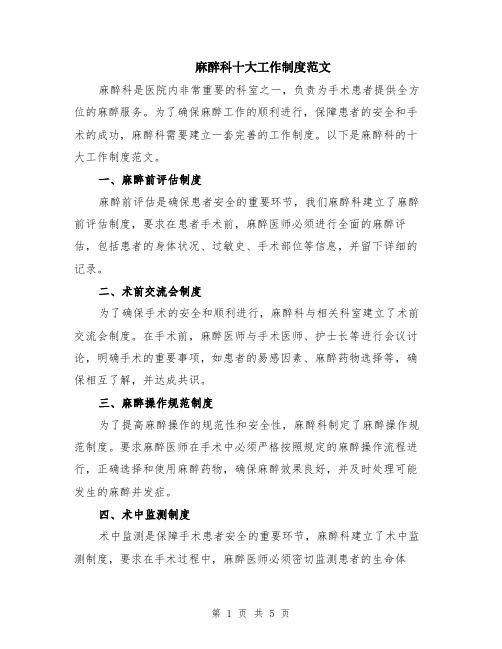 麻醉科十大工作制度范文

麻醉科是医院内非常重要的科室之一，负责为手术患者提供全方位的麻醉服务。为了确保麻醉工作的顺利进行，保障患者的安全和手术的成功，麻醉科需要建立一套完善的工作制度。以下是麻醉科的十大工作制度范文。

一、麻醉前评估制度

麻醉前评估是确保患者安全的重要环节，我们麻醉科建立了麻醉前评估制度，要求在患者手术前，麻醉医师必须进行全面的麻醉评估，包括患者的身体状况、过敏史、手术部位等信息，并留下详细的记录。

二、术前交流会制度

为了确保手术的安全和顺利进行，麻醉科与相关科室建立了术前交流会制度。在手术前，麻醉医师与手术医师、护士长等进行会议讨论，明确手术的重要事项，如患者的易感因素、麻醉药物选择等，确保相互了解，并达成共识。

三、麻醉操作规范制度

为了提高麻醉操作的规范性和安全性，麻醉科制定了麻醉操作规范制度。要求麻醉医师在手术中必须严格按照规定的麻醉操作流程进行，正确选择和使用麻醉药物，确保麻醉效果良好，并及时处理可能发生的麻醉并发症。

四、术中监测制度

术中监测是保障手术患者安全的重要环节，麻醉科建立了术中监测制度，要求在手术过程中，麻醉医师必须密切监测患者的生命体

第 1 页 共 5 页